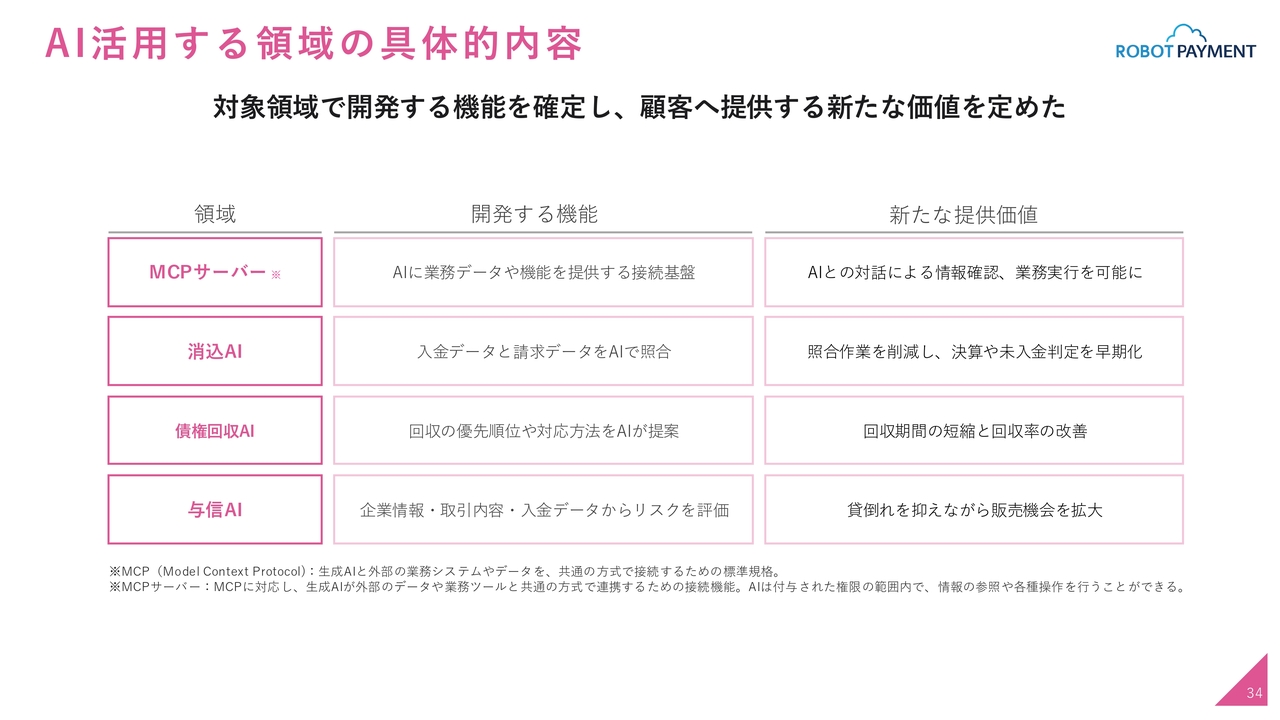 AI活用する領域の具体的内容

ROBOT PAYMENT

対象領域で開発する機能を確定し、顧客へ提供する新たな価値を定めた

| 領域 | 開発する機能 | 新たな提供価値 |
|---|---|---|
| MCPサーバー ※ | AIに業務データや機能を提供する接続基盤 | AIとの対話による情報確認、業務実行を可能に |
| 消込AI | 入金データと請求データをAIで照合 | 照合作業を削減し、決算や未入金判定を早期化 |
| 債権回収AI | 回収の優先順位や対応方法をAIが提案 | 回収期間の短縮と回収率の改善 |
| 与信AI | 企業情報・取引内容・入金データからリスクを評価 | 貸倒れを抑えながら販売機会を拡大 |

※MCP（Model Context Protocol）：生成AIと外部の業務システムやデータを、共通の方式で接続するための標準規格。
※MCPサーバー：MCPに対応し、生成AIが外部のデータや業務ツールと共通の方式で連携するための接続機能。AIは付与された権限の範囲内で、情報の参照や各種操作を行うことができる。

34